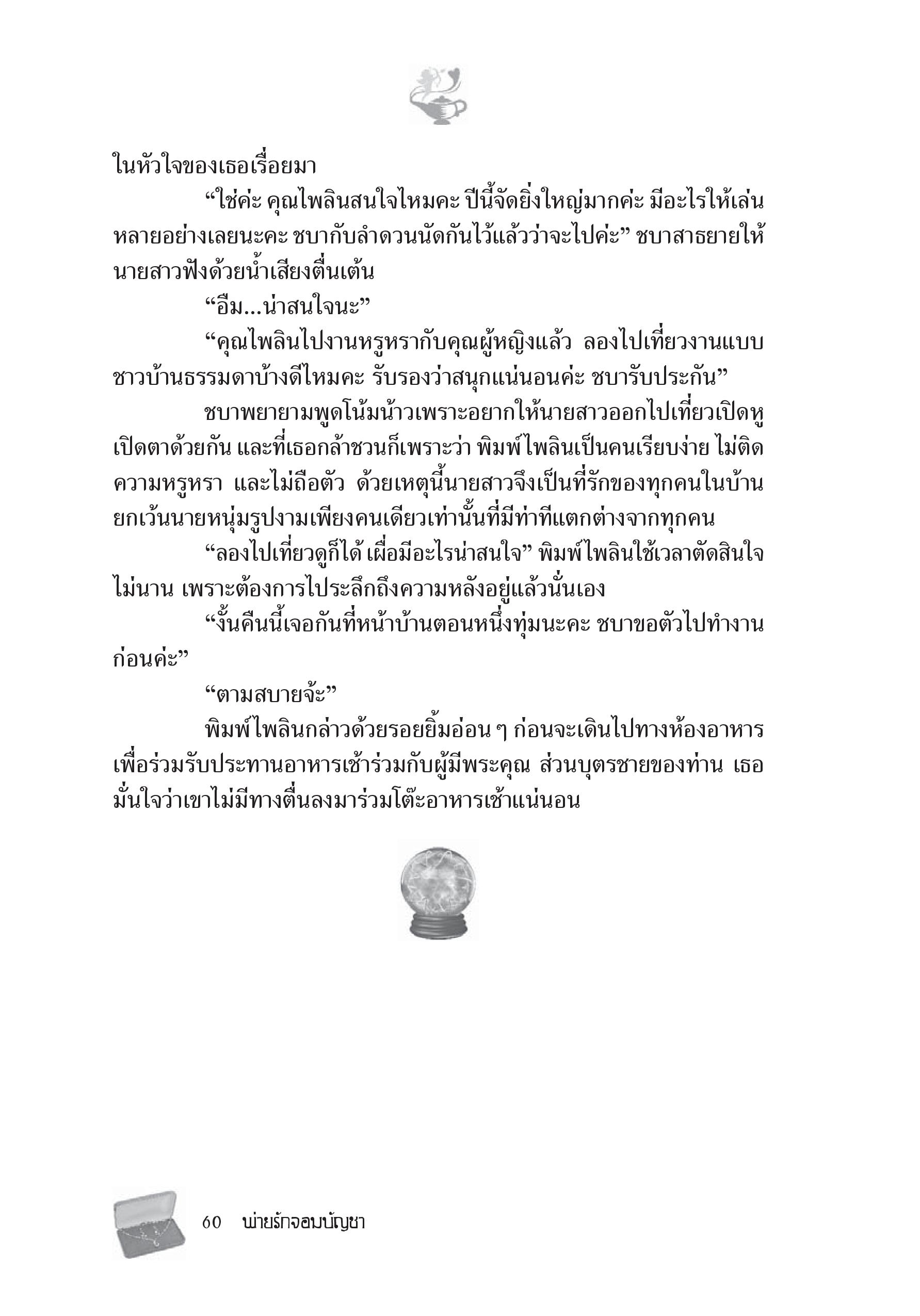 ในหัวใจของเธอเรื่อยมา

“ใช่ค่ะ คุณไพลินสนใจไหมคะ ปีนี้จัดยิ่งใหญ่มากค่ะ มีอะไรให้เล่นหลายอย่างเลยนะคะ ชบากับลำดวนนัดกันไว้แล้วว่าจะไปค่ะ” ชบาสาธยายให้นายสาวฟังด้วยน้ำเสียงตื่นเต้น

“อืม...น่าสนใจนะ”

“คุณไพลินไปงานหรูหรากับคุณผู้หญิงแล้ว ลองไปเที่ยวงานแบบชาวบ้านธรรมดาบ้างดีไหมคะ รับรองว่าสนุกแน่นอนค่ะ ชบารับประกัน”

ชบาพยายามพูดโน้มน้าวเพราะอยากให้นายสาวออกไปเที่ยวเปิดหูเปิดตาด้วยกัน และที่เธอกล้าชวนก็เพราะว่า พิมพ์ไพลินเป็นคนเรียบง่าย ไม่ติดความหรูหรา และไม่ถือตัว ด้วยเหตุนี้นายสาวจึงเป็นที่รักของทุกคนในบ้าน ยกเว้นนายหนุ่มรูปงามเพียงคนเดียวเท่านั้นที่มีท่าทีแตกต่างจากทุกคน

“ลองไปเที่ยวดูก็ได้ เผื่อมีอะไรน่าสนใจ” พิมพ์ไพลินใช้เวลาตัดสินใจไม่นาน เพราะต้องการไประลึกถึงความหลังอยู่แล้วนั่นเอง

“งั้นคืนนี้เจอกันที่หน้าบ้านตอนหนึ่งทุ่มนะคะ ชบาขอตัวไปทำงานก่อนค่ะ”

“ตามสบายจ้ะ”

พิมพ์ไพลินกล่าวด้วยรอยยิ้มอ่อน ๆ ก่อนจะเดินไปทางห้องอาหารเพื่อร่วมรับประทานอาหารเช้าร่วมกับผู้มีพระคุณ ส่วนบุตรชายของท่าน เธอมั่นใจว่าเขาไม่มีทางตื่นลงมาร่วมโต๊ะอาหารเช้าแน่นอน

60 พ่ายรักจอมบัญชา